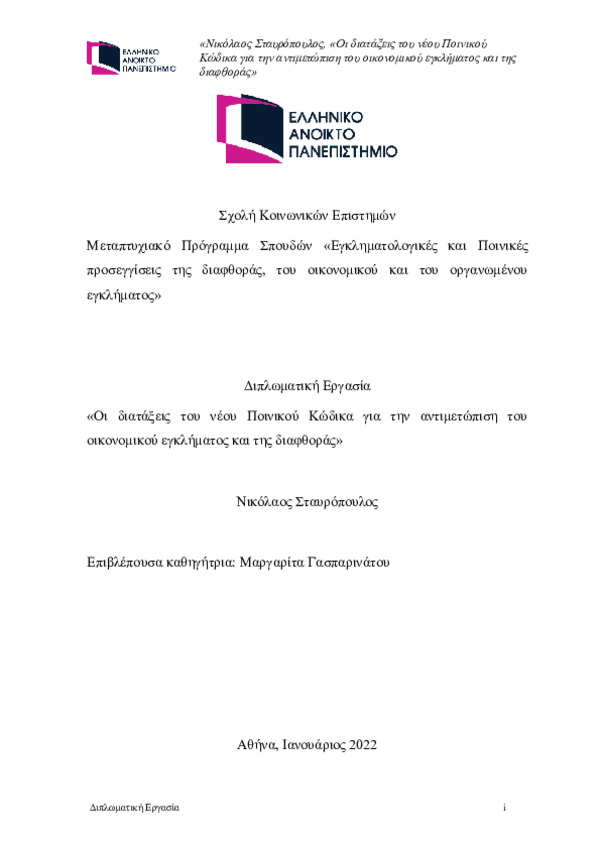 ΕΛΛΗΝΙΚΟ ΑΝΟΙΚΤΟ ΠΑΝΕΠΙΣΤΗΜΙΟ

«Νικόλαος Σταυρόπουλος, «Οι διατάξεις του νέου Ποινικού Κώδικα για την αντιμετώπιση του οικονομικού εγκλήματος και της διαφθοράς»

ΕΛΛΗΝΙΚΟ ΑΝΟΙΚΤΟ ΠΑΝΕΠΙΣΤΗΜΙΟ

Σχολή Κοινωνικών Επιστημών

Μεταπτυχιακό Πρόγραμμα Σπουδών «Εγκληματολογικές και Ποινικές προσεγγίσεις της διαφθοράς, του οικονομικού και του οργανωμένου εγκλήματος»

Διπλωματική Εργασία

«Οι διατάξεις του νέου Ποινικού Κώδικα για την αντιμετώπιση του οικονομικού εγκλήματος και της διαφθοράς»

Νικόλαος Σταυρόπουλος

Επιβλέπουσα καθηγήτρια: Μαργαρίτα Γασπαρινάτου

Αθήνα, Ιανουάριος 2022

Διπλωματική Εργασία

i